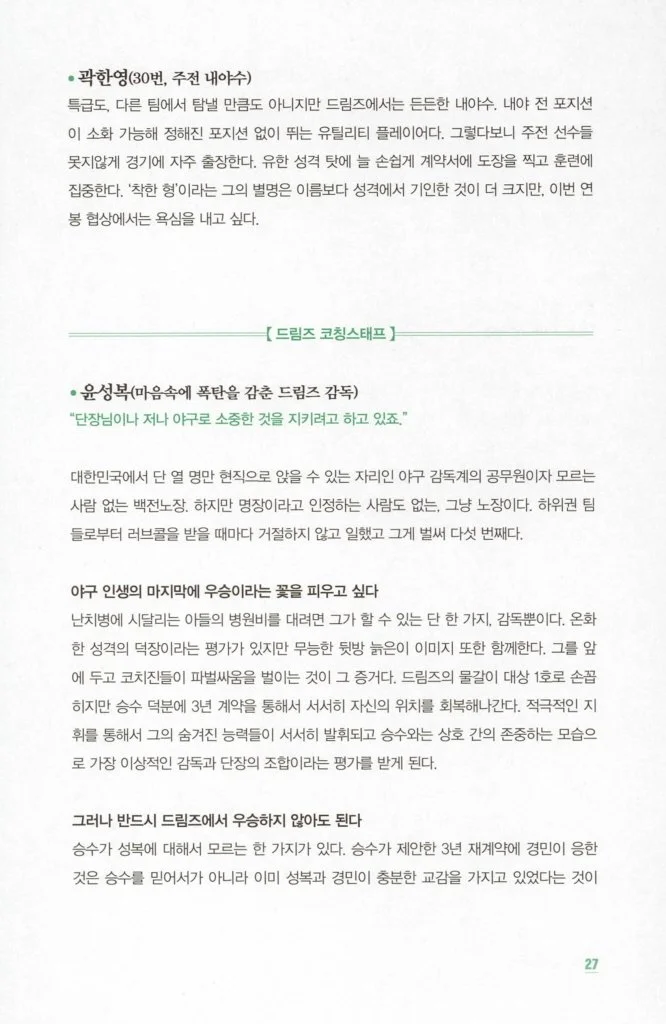 • 곽한영(30번, 주전 내야수)
특급도, 다른 팀에서 탐낼 만큼도 아니지만 드림즈에서는 든든한 내야수. 내야 전 포지션이 소화 가능해 정해진 포지션 없이 뛰는 유틸리티 플레이어다. 그렇다보니 주전 선수들 못지않게 경기에 자주 출장한다. 유한 성격 탓에 늘 손쉽게 계약서에 도장을 찍고 훈련에 집중한다. '착한 형'이라는 그의 별명은 이름보다 성격에서 기인한 것이 더 크지만, 이번 연봉 협상에서는 욕심을 내고 싶다.

【 드림즈 코칭스태프 】

• 윤성복(마음속에 폭탄을 감춘 드림즈 감독)
"단장님이나 저나 야구로 소중한 것을 지키려고 하고 있죠."

대한민국에서 단 열 명만 현직으로 앉을 수 있는 자리인 야구 감독계의 공무원이자 모르는 사람 없는 백전노장. 하지만 명장이라고 인정하는 사람도 없는, 그냥 노장이다. 하위권 팀들로부터 러브콜을 받을 때마다 거절하지 않고 일했고 그게 벌써 다섯 번째다.

야구 인생의 마지막에 우승이라는 꽃을 피우고 싶다
난치병에 시달리는 아들의 병원비를 대려면 그가 할 수 있는 단 한 가지, 감독뿐이다. 온화한 성격의 덕장이라는 평가가 있지만 무능한 뒷방 늙은이 이미지 또한 함께한다. 그를 앞에 두고 코치진들이 파벌싸움을 벌이는 것이 그 증거다. 드림즈의 물갈이 대상 1호로 손꼽히지만 승수 덕분에 3년 계약을 통해서 서서히 자신의 위치를 회복해나간다. 적극적인 지휘를 통해서 그의 숨겨진 능력들이 서서히 발휘되고 승수와는 상호 간의 존중하는 모습으로 가장 이상적인 감독과 단장의 조합이라는 평가를 받게 된다.

그러나 반드시 드림즈에서 우승하지 않아도 된다
승수가 성복에 대해서 모르는 한 가지가 있다. 승수가 제안한 3년 재계약에 경민이 응한 것은 승수를 믿어서가 아니라 이미 성복과 경민이 충분한 교감을 가지고 있었다는 것이

27